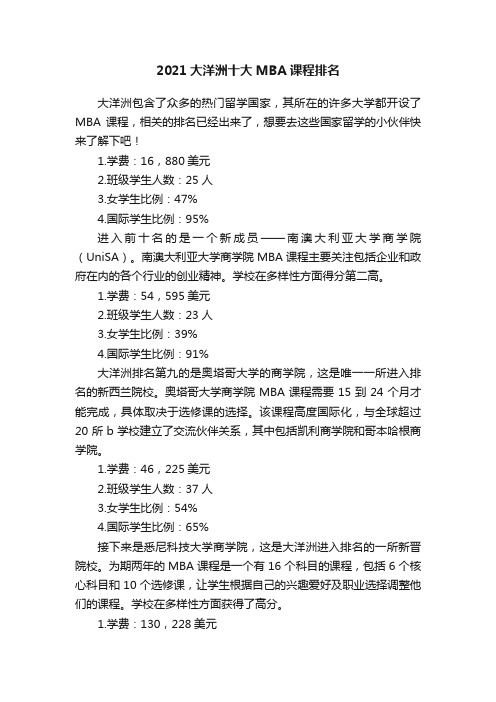 2021 大洋洲十大 MBA 课程排名

大洋洲包含了众多的热门留学国家，其所在的许多大学都开设了 MBA 课程，相关的排名已经出来了，想要去这些国家留学的小伙伴快来了解下吧！

1.学费：16，880 美元

2.班级学生人数：25 人

3.女学生比例：47%

4.国际学生比例：95%

进入前十名的是一个新成员——南澳大利亚大学商学院（UniSA）。南澳大利亚大学商学院 MBA 课程主要关注包括企业和政府在内的各个行业的创业精神。学校在多样性方面得分第二高。

1.学费：54，595 美元

2.班级学生人数：23 人

3.女学生比例：39%

4.国际学生比例：91%

大洋洲排名第九的是奥塔哥大学的商学院，这是唯一一所进入排名的新西兰院校。奥塔哥大学商学院 MBA 课程需要 15 到 24 个月才能完成，具体取决于选修课的选择。该课程高度国际化，与全球超过 20 所 b 学校建立了交流伙伴关系，其中包括凯利商学院和哥本哈根商学院。

1.学费：46，225 美元

2.班级学生人数：37 人

3.女学生比例：54%

4.国际学生比例：65%

接下来是悉尼科技大学商学院，这是大洋洲进入排名的一所新晋院校。为期两年的 MBA 课程是一个有 16 个科目的课程，包括 6 个核心科目和 10 个选修课，让学生根据自己的兴趣爱好及职业选择调整他们的课程。学校在多样性方面获得了高分。

1.学费：130，228 美元